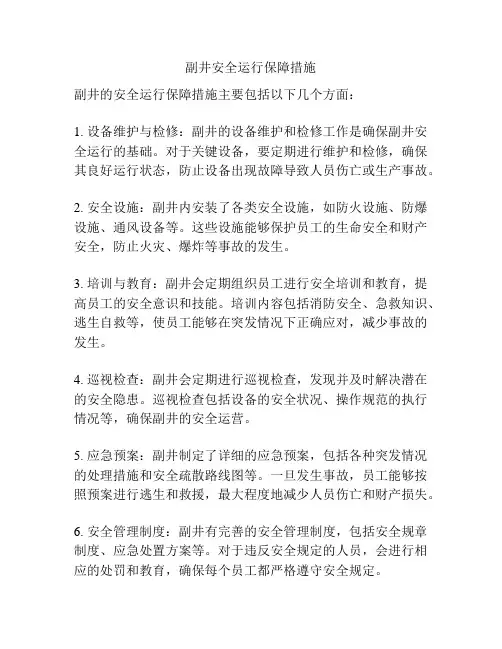 副井安全运行保障措施

副井的安全运行保障措施主要包括以下几个方面：

1. 设备维护与检修：副井的设备维护和检修工作是确保副井安全运行的基础。对于关键设备，要定期进行维护和检修，确保其良好运行状态，防止设备出现故障导致人员伤亡或生产事故。

2. 安全设施：副井内安装了各类安全设施，如防火设施、防爆设施、通风设备等。这些设施能够保护员工的生命安全和财产安全，防止火灾、爆炸等事故的发生。

3. 培训与教育：副井会定期组织员工进行安全培训和教育，提高员工的安全意识和技能。培训内容包括消防安全、急救知识、逃生自救等，使员工能够在突发情况下正确应对，减少事故的发生。

4. 巡视检查：副井会定期进行巡视检查，发现并及时解决潜在的安全隐患。巡视检查包括设备的安全状况、操作规范的执行情况等，确保副井的安全运营。

5. 应急预案：副井制定了详细的应急预案，包括各种突发情况的处理措施和安全疏散路线图等。一旦发生事故，员工能够按照预案进行逃生和救援，最大程度地减少人员伤亡和财产损失。

6. 安全管理制度：副井有完善的安全管理制度，包括安全规章制度、应急处置方案等。对于违反安全规定的人员，会进行相应的处罚和教育，确保每个员工都严格遵守安全规定。